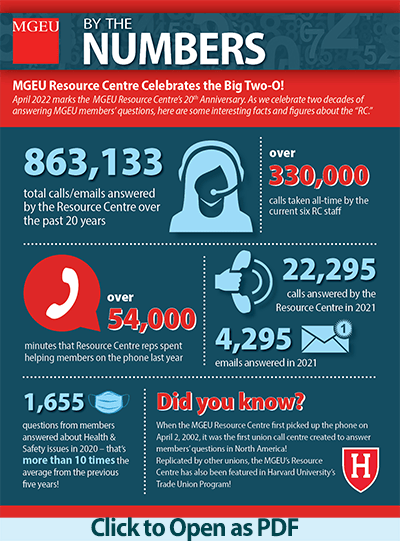 MGEU

BY THE NUMBERS

MGEU Resource Centre Celebrates the Big Two-O!

April 2022 marks the MGEU Resource Centre's 20th Anniversary. As we celebrate two decades of answering MGEU members' questions, here are some interesting facts and figures about the "RC."

863,133

total calls/emails answered by the Resource Centre over the past 20 years

over

330,000

calls taken all-time by the current six RC staff

over

54,000

minutes that Resource Centre reps spent helping members on the phone last year

22,295

calls answered by the Resource Centre in 2021

4,295

1

emails answered in 2021

1,655

questions from members answered about Health & Safety issues in 2020 – that's more than 10 times the average from the previous five years!

Did you know?

When the MGEU Resource Centre first picked up the phone on April 2, 2002, it was the first union call centre created to answer members' questions in North America!

Replicated by other unions, the MGEU's Resource Centre has also been featured in Harvard University's Trade Union Program!

H

Click to Open as PDF